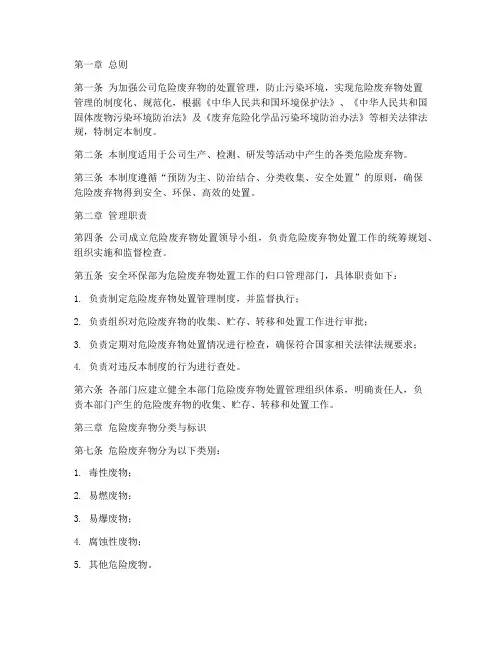 第一章 总则

第一条 为加强公司危险废弃物的处置管理，防止污染环境，实现危险废弃物处置管理的制度化、规范化，根据《中华人民共和国环境保护法》、《中华人民共和国固体废物污染环境防治法》及《废弃危险化学品污染环境防治办法》等相关法律法规，特制定本制度。

第二条 本制度适用于公司生产、检测、研发等活动中产生的各类危险废弃物。

第三条 本制度遵循“预防为主、防治结合、分类收集、安全处置”的原则，确保危险废弃物得到安全、环保、高效的处置。

第二章 管理职责

第四条 公司成立危险废弃物处置领导小组，负责危险废弃物处置工作的统筹规划、组织实施和监督检查。

第五条 安全环保部为危险废弃物处置工作的归口管理部门，具体职责如下：

1. 负责制定危险废弃物处置管理制度，并监督执行；

2. 负责组织对危险废弃物的收集、贮存、转移和处置工作进行审批；

3. 负责定期对危险废弃物处置情况进行检查，确保符合国家相关法律法规要求；

4. 负责对违反本制度的行为进行查处。

第六条 各部门应建立健全本部门危险废弃物处置管理组织体系，明确责任人，负责本部门产生的危险废弃物的收集、贮存、转移和处置工作。

第三章 危险废弃物分类与标识

第七条 危险废弃物分为以下类别：

1. 毒性废物；

2. 易燃废物；

3. 易爆废物；

4. 腐蚀性废物；

5. 其他危险废物。